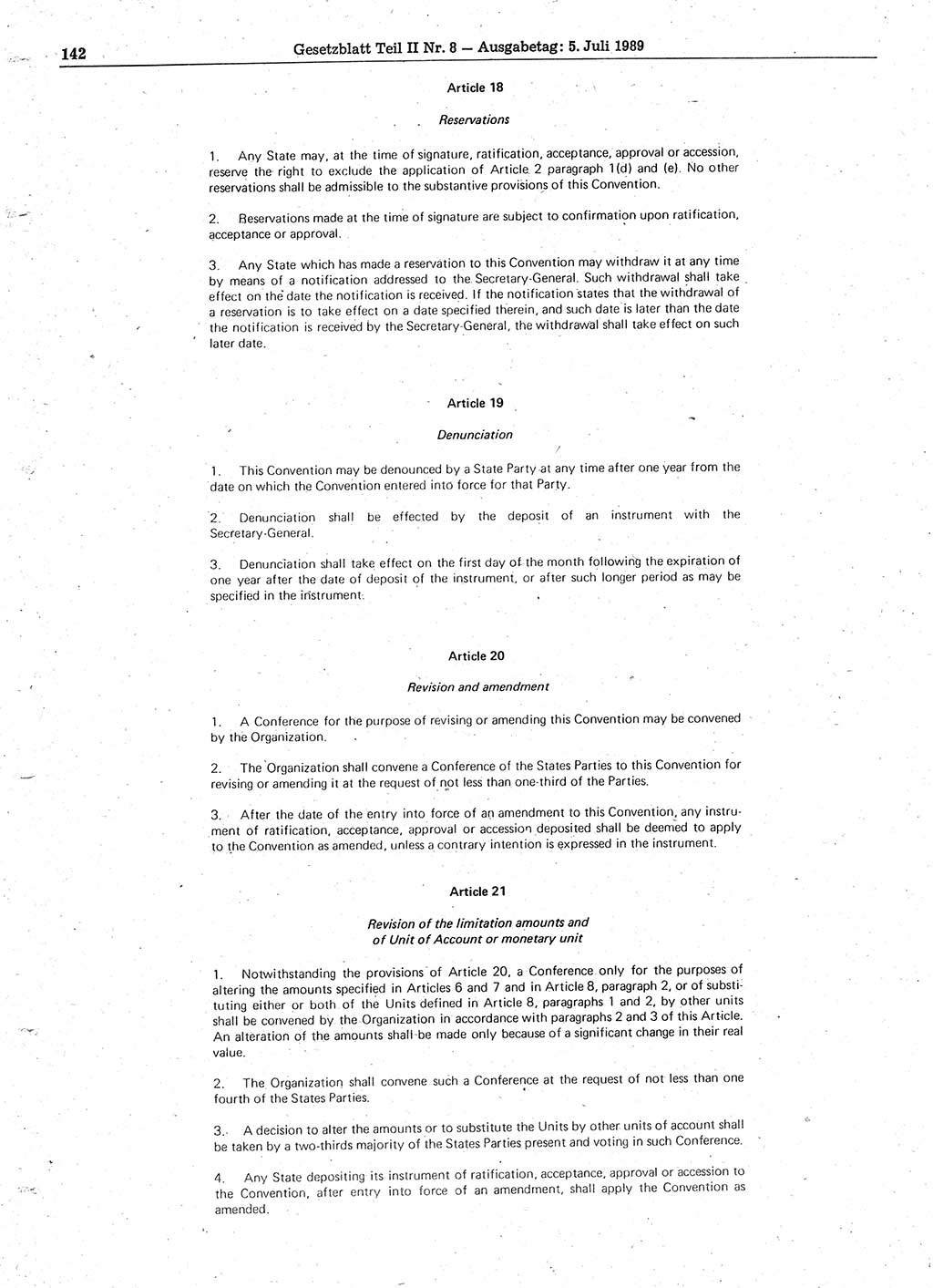 142 Gesetzblatt Teil II Nr. 8 — Ausgabetag: 5. Juli 1989

Article 18

Reservations

1. Any State may, at the time of signature, ratification, acceptance, approval or accession, reserve the right to exclude the application of Article 2 paragraph 1(d) and (e). No other reservations shall be admissible to the substantive provisions of this Convention.

2. Reservations made at the time of signature are subject to confirmation upon ratification, acceptance or approval.

3. Any State which has made a reservation to this Convention may withdraw it at any time by means of a notification addressed to the Secretary-General. Such withdrawal shall take effect on the date the notification is received. If the notification states that the withdrawal of a reservation is to take effect on a date specified therein, and such date is later than the date the notification is received by the Secretary-General, the withdrawal shall take effect on such later date.

Article 19

Denunciation

1. This Convention may be denounced by a State Party at any time after one year from the date on which the Convention entered into force for that Party.

2. Denunciation shall be effected by the deposit of an instrument with the Secretary-General.

3. Denunciation shall take effect on the first day of the month following the expiration of one year after the date of deposit of the instrument, or after such longer period as may be specified in the instrument.

Article 20

Revision and amendment

1. A Conference for the purpose of revising or amending this Convention may be convened by the Organization.

2. The Organization shall convene a Conference of the States Parties to this Convention for revising or amending it at the request of not less than one-third of the Parties.

3. After the date of the entry into force of an amendment to this Convention, any instrument of ratification, acceptance, approval or accession deposited shall be deemed to apply to the Convention as amended, unless a contrary intention is expressed in the instrument.

Article 21

Revision of the limitation amounts and of Unit of Account or monetary unit

1. Notwithstanding the provisions of Article 20, a Conference only for the purposes of altering the amounts specified in Articles 6 and 7 and in Article 8, paragraph 2, or of substituting either or both of the Units defined in Article 8, paragraphs 1 and 2, by other units shall be convened by the Organization in accordance with paragraphs 2 and 3 of this Article. An alteration of the amounts shall be made only because of a significant change in their real value.

2. The Organization shall convene such a Conference at the request of not less than one fourth of the States Parties.

3. A decision to alter the amounts or to substitute the Units by other units of account shall be taken by a two-thirds majority of the States Parties present and voting in such Conference.

4. Any State depositing its instrument of ratification, acceptance, approval or accession to the Convention, after entry into force of an amendment, shall apply the Convention as amended.